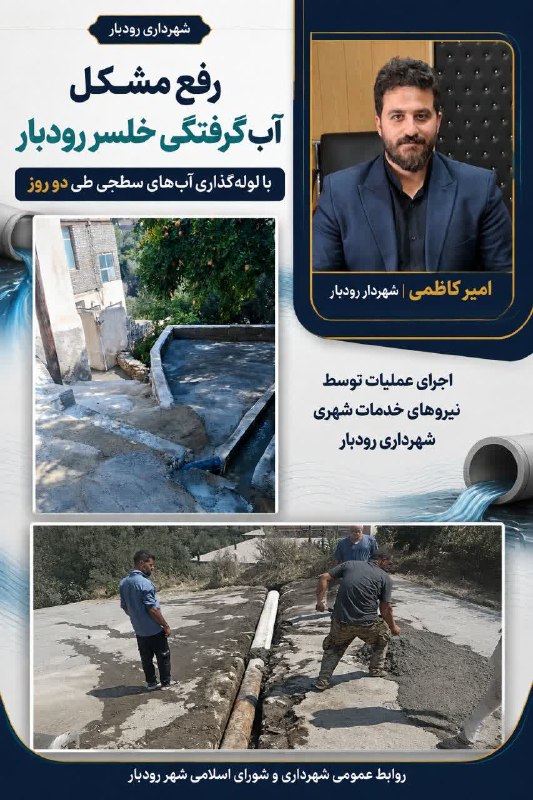 شهرداری رودبار

رفع مشکل
آب گرفتگی خلسر رودبار

با لوله‌گذاری آب‌های سطحی طی دو روز

امیر کاظمی | شهردار رودبار

اجرای عملیات توسط
نیروهای خدمات شهری
شهرداری رودبار

روابط عمومی شهرداری و شورای اسلامی شهر رودبار